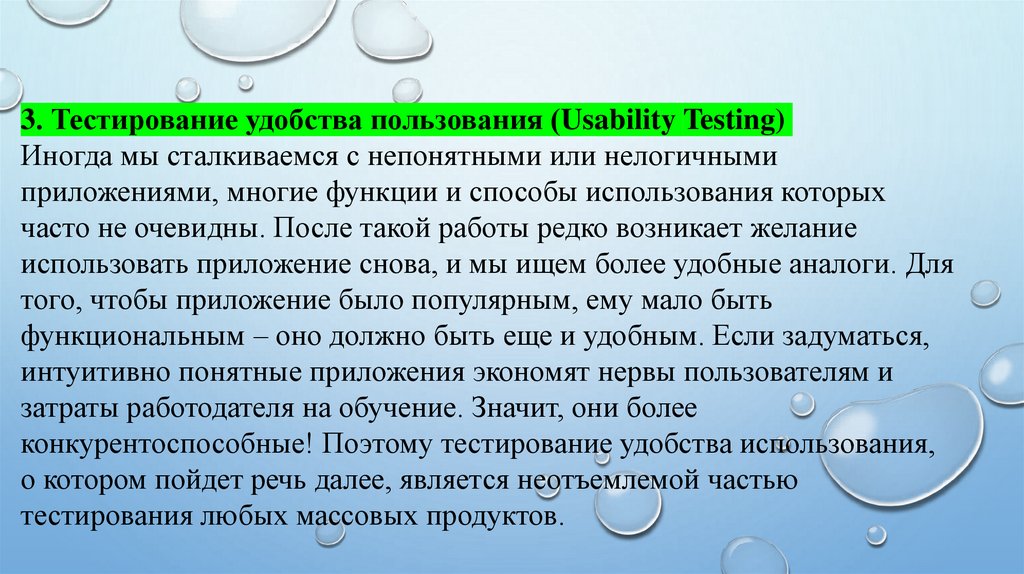 3. Тестирование удобства пользования (Usability Testing)

Иногда мы сталкиваемся с непонятными или нелогичными приложениями, многие функции и способы использования которых часто не очевидны. После такой работы редко возникает желание использовать приложение снова, и мы ищем более удобные аналоги. Для того, чтобы приложение было популярным, ему мало быть функциональным – оно должно быть еще и удобным. Если задуматься, интуитивно понятные приложения экономят нервы пользователям и затраты работодателя на обучение. Значит, они более конкурентоспособные! Поэтому тестирование удобства использования, о котором пойдет речь далее, является неотъемлемой частью тестирования любых массовых продуктов.